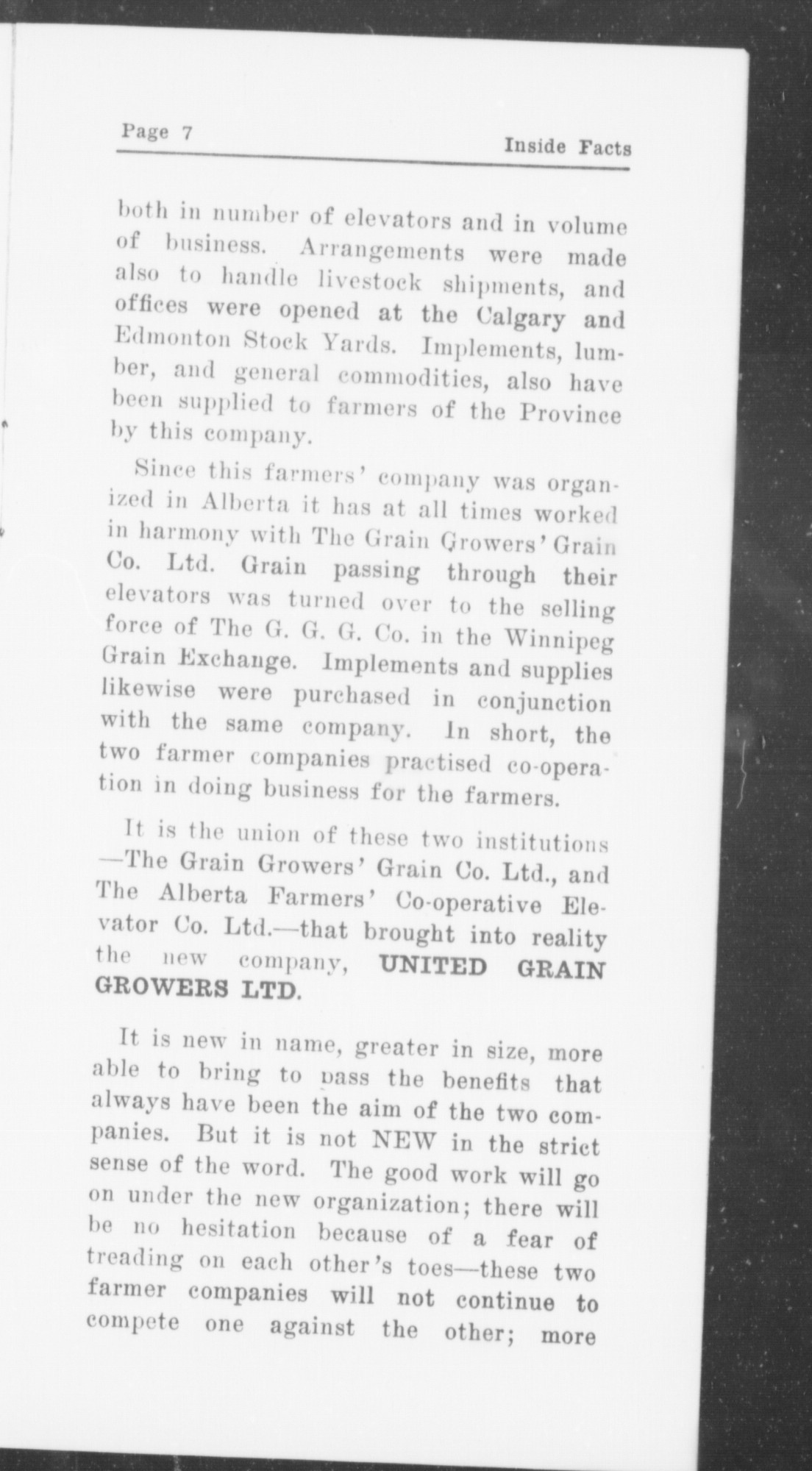 Page 7

Inside Facts

both in number of elevators and in volume of business. Arrangements were made also to handle livestock shipments, and offices were opened at the Calgary and Edmonton Stock Yards. Implements, lumber, and general commodities, also have been supplied to farmers of the Province by this company.

Since this farmers' company was organized in Alberta it has at all times worked in harmony with The Grain Growers' Grain Co. Ltd. Grain passing through their elevators was turned over to the selling force of The G. G. G. Co. in the Winnipeg Grain Exchange. Implements and supplies likewise were purchased in conjunction with the same company. In short, the two farmer companies practised co-operation in doing business for the farmers.

It is the union of these two institutions—The Grain Growers' Grain Co. Ltd., and The Alberta Farmers' Co-operative Elevator Co. Ltd.—that brought into reality the new company, UNITED GRAIN GROWERS LTD.

It is new in name, greater in size, more able to bring to pass the benefits that always have been the aim of the two companies. But it is not NEW in the strict sense of the word. The good work will go on under the new organization; there will be no hesitation because of a fear of treading on each other's toes—these two farmer companies will not continue to compete one against the other; more